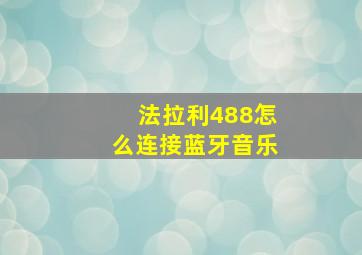 法拉利488怎么连接蓝牙音乐